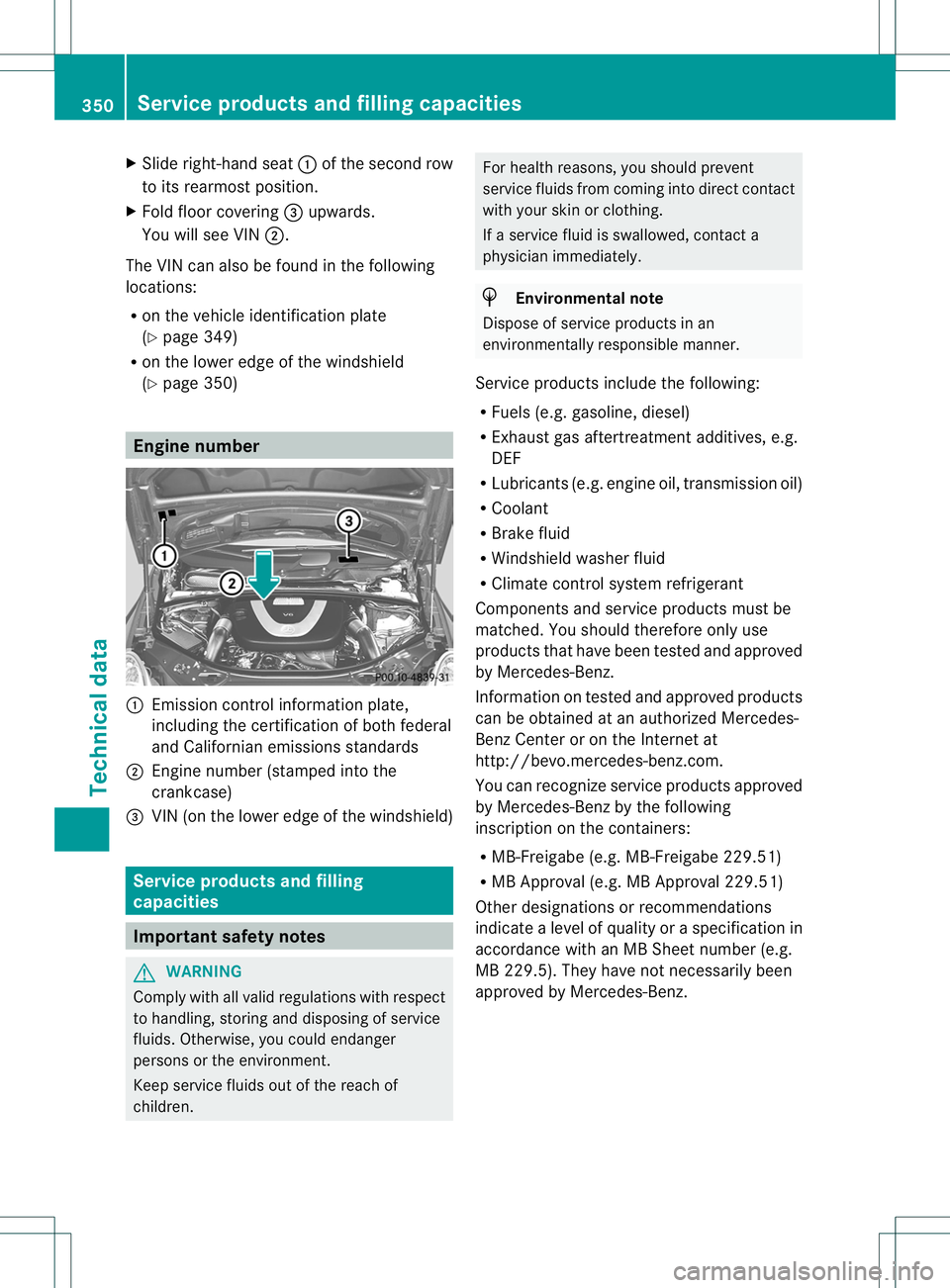 350 Service products and filling capacities

Technical data

▶ Slide right-hand seat ① of the second row to its rearmost position.

▶ Fold floor covering ③ upwards.
You will see VIN ②.

The VIN can also be found in the following locations:

• on the vehicle identification plate (▷ page 349)

• on the lower edge of the windshield (▷ page 350)

Engine number

①
②
③
P00.10-4839-31

① Emission control information plate, including the certification of both federal and Californian emissions standards

② Engine number (stamped into the crankcase)

③ VIN (on the lower edge of the windshield)

Service products and filling capacities

Important safety notes

WARNING

Comply with all valid regulations with respect to handling, storing and disposing of service fluids. Otherwise, you could endanger persons or the environment.

Keep service fluids out of the reach of children.

For health reasons, you should prevent service fluids from coming into direct contact with your skin or clothing.

If a service fluid is swallowed, contact a physician immediately.

Environmental note

Dispose of service products in an environmentally responsible manner.

Service products include the following:

• Fuels (e.g. gasoline, diesel)

• Exhaust gas aftertreatment additives, e.g. DEF

• Lubricants (e.g. engine oil, transmission oil)

• Coolant

• Brake fluid

• Windshield washer fluid

• Climate control system refrigerant

Components and service products must be matched. You should therefore only use products that have been tested and approved by Mercedes-Benz.

Information on tested and approved products can be obtained at an authorized Mercedes-Benz Center or on the Internet at http://bevo.mercedes-benz.com.

You can recognize service products approved by Mercedes-Benz by the following inscription on the containers:

• MB-Freigabe (e.g. MB-Freigabe 229.51)

• MB Approval (e.g. MB Approval 229.51)

Other designations or recommendations indicate a level of quality or a specification in accordance with an MB Sheet number (e.g. MB 229.5). They have not necessarily been approved by Mercedes-Benz.

carmanualsonline.info